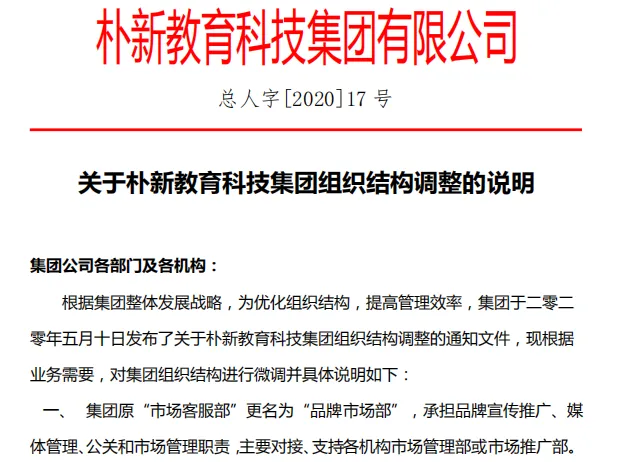 朴新教育科技集团有限公司

总人字[2020]17 号

关于朴新教育科技集团组织结构调整的说明

集团公司各部门及各机构：

根据集团整体发展战略，为优化组织结构，提高管理效率，集团于二零二零年五月十日发布了关于朴新教育科技集团组织结构调整的通知文件，现根据业务需要，对集团组织结构进行微调并具体说明如下：

一、 集团原“市场客服部”更名为“品牌市场部”，承担品牌宣传推广、媒体管理、公关和市场管理职责，主要对接、支持各机构市场管理部或市场推广部。